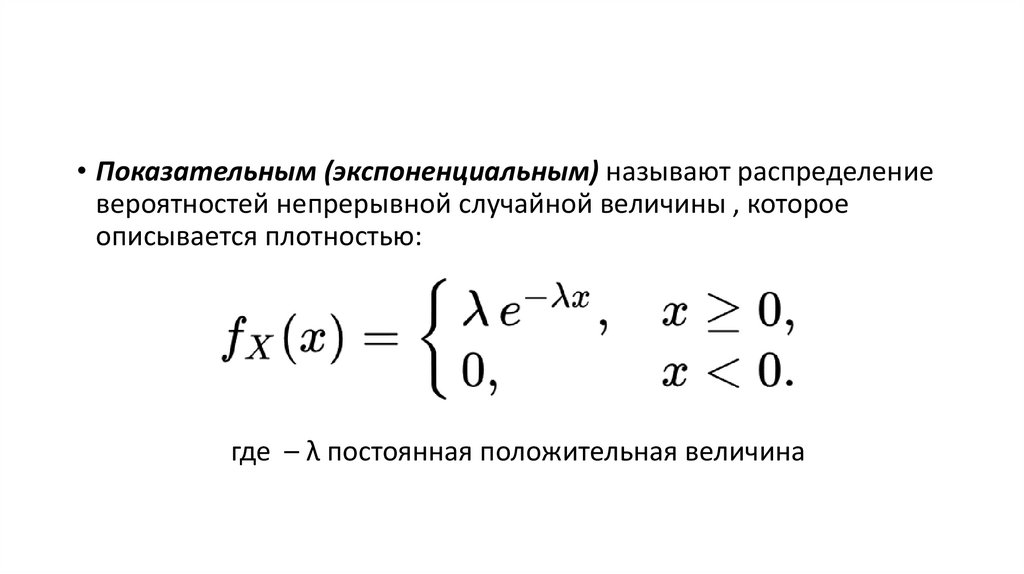 • Показательным (экспоненциальным) называют распределение вероятностей непрерывной случайной величины , которое описывается плотностью:

$f_X(x) = \begin{cases} \lambda e^{-\lambda x}, & x \geq 0, \\ 0, & x < 0. \end{cases}$

где – λ постоянная положительная величина